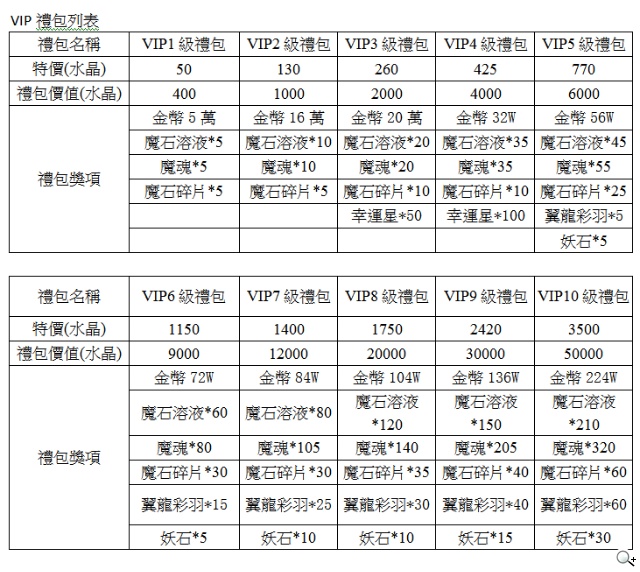 VIP 禮包列表

| 禮包名稱 | VIP1 級禮包 | VIP2 級禮包 | VIP3 級禮包 | VIP4 級禮包 | VIP5 級禮包 |
|---|---|---|---|---|---|
| 特價(水晶) | 50 | 130 | 260 | 425 | 770 |
| 禮包價值(水晶) | 400 | 1000 | 2000 | 4000 | 6000 |
| 禮包獎項 | 金幣 5 萬 | 金幣 16 萬 | 金幣 20 萬 | 金幣 32W | 金幣 56W |
| | 魔石溶液*5 | 魔石溶液*10 | 魔石溶液*20 | 魔石溶液*35 | 魔石溶液*45 |
| | 魔魂*5 | 魔魂*10 | 魔魂*20 | 魔魂*35 | 魔魂*55 |
| | 魔石碎片*5 | 魔石碎片*5 | 魔石碎片*10 | 魔石碎片*10 | 魔石碎片*25 |
| | | | 幸運星*50 | 幸運星*100 | 翼龍彩羽*5 |
| | | | | | 妖石*5 |

| 禮包名稱 | VIP6 級禮包 | VIP7 級禮包 | VIP8 級禮包 | VIP9 級禮包 | VIP10 級禮包 |
|---|---|---|---|---|---|
| 特價(水晶) | 1150 | 1400 | 1750 | 2420 | 3500 |
| 禮包價值(水晶) | 9000 | 12000 | 20000 | 30000 | 50000 |
| 禮包獎項 | 金幣 72W | 金幣 84W | 金幣 104W | 金幣 136W | 金幣 224W |
| | 魔石溶液*60 | 魔石溶液*80 | 魔石溶液*120 | 魔石溶液*150 | 魔石溶液*210 |
| | 魔魂*80 | 魔魂*105 | 魔魂*140 | 魔魂*205 | 魔魂*320 |
| | 魔石碎片*30 | 魔石碎片*30 | 魔石碎片*35 | 魔石碎片*40 | 魔石碎片*60 |
| | 翼龍彩羽*15 | 翼龍彩羽*25 | 翼龍彩羽*30 | 翼龍彩羽*40 | 翼龍彩羽*60 |
| | 妖石*5 | 妖石*10 | 妖石*10 | 妖石*15 | 妖石*30 |